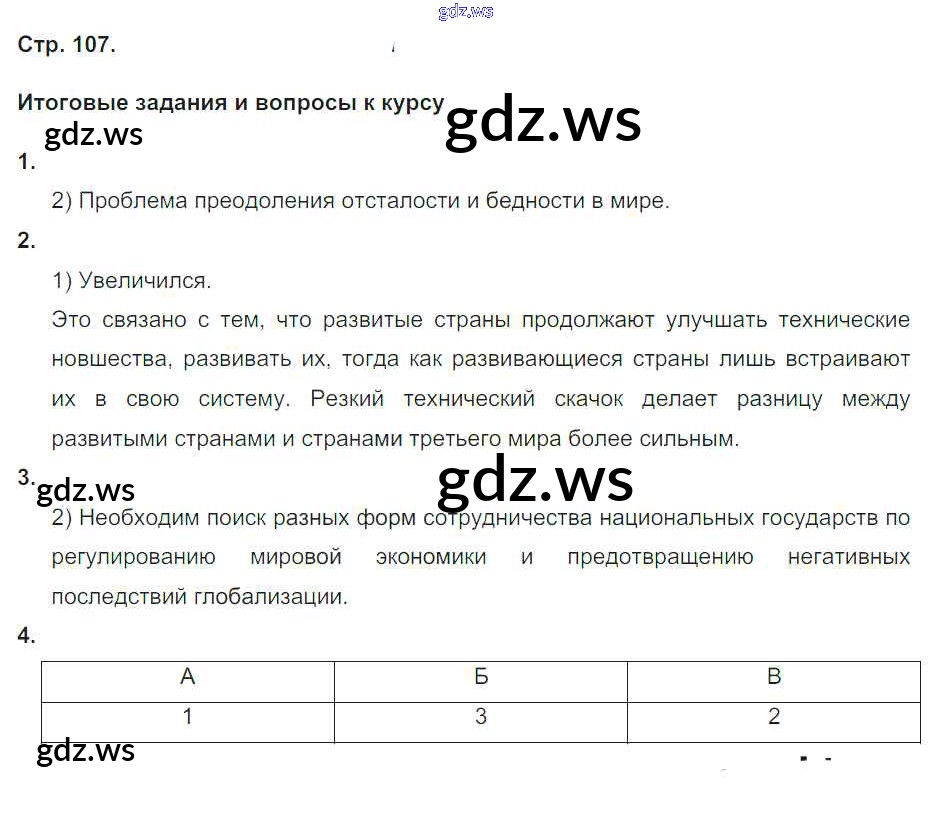 Стр. 107.

Итоговые задания и вопросы к курсу

1.

2) Проблема преодоления отсталости и бедности в мире.

2.

1) Увеличился.

Это связано с тем, что развитые страны продолжают улучшать технические новшества, развивать их, тогда как развивающиеся страны лишь встраивают их в свою систему. Резкий технический скачок делает разницу между развитыми странами и странами третьего мира более сильным.

3.

2) Необходим поиск разных форм сотрудничества национальных государств по регулированию мировой экономики и предотвращению негативных последствий глобализации.

4.

| А | Б | В |
|---|---|---|
| 1 | 3 | 2 |

gdz.ws